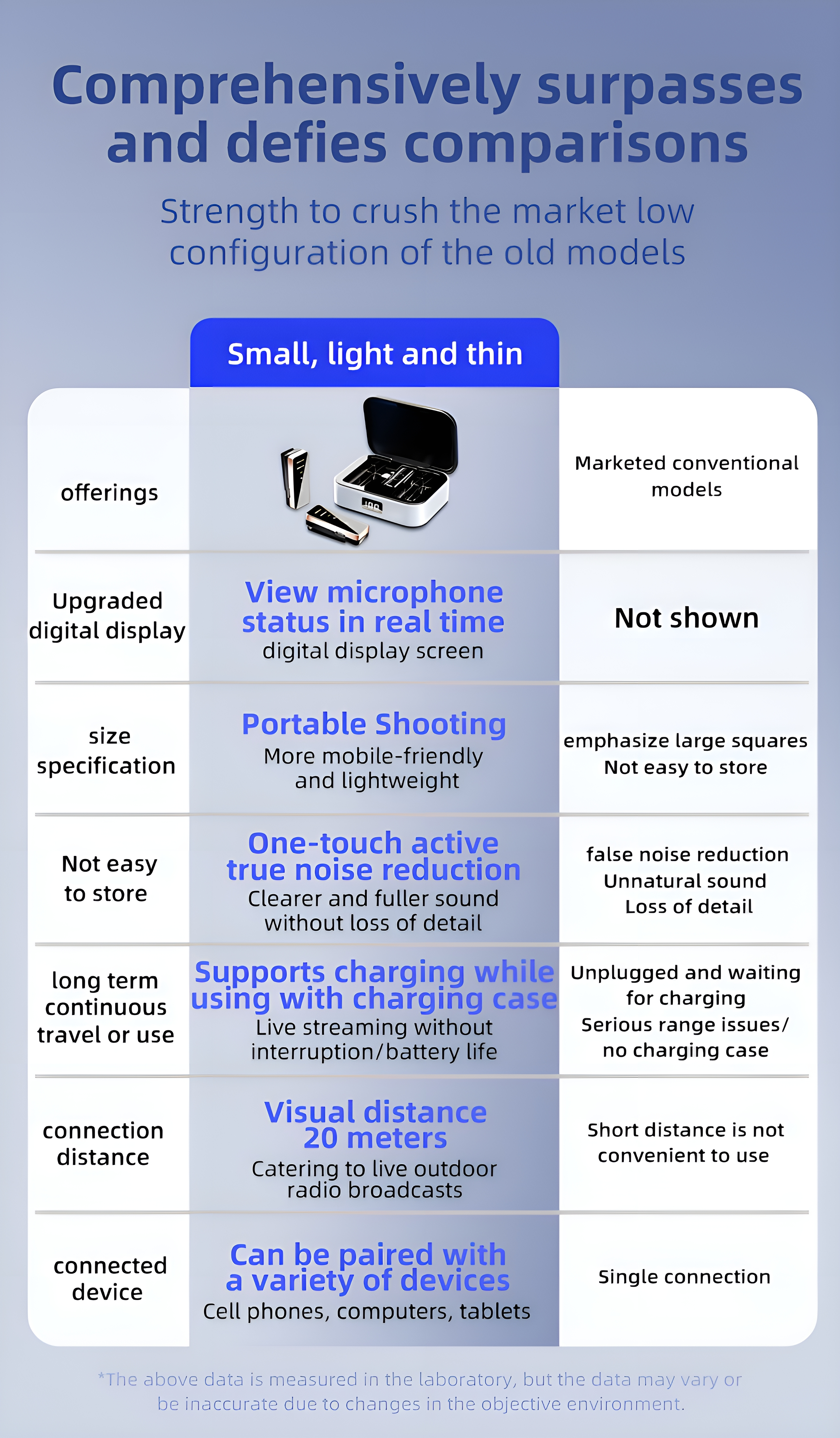 Comprehensively surpasses and defies comparisons

Strength to crush the market low configuration of the old models

|  | Small, light and thin |  |
|---|---|---|
| offerings |  | Marketed conventional models |
| Upgraded digital display | View microphone status in real time digital display screen | Not shown |
| size specification | Portable Shooting More mobile-friendly and lightweight | emphasize large squares Not easy to store |
| Not easy to store | One-touch active true noise reduction Clearer and fuller sound without loss of detail | false noise reduction Unnatural sound Loss of detail |
| long term continuous travel or use | Supports charging while using with charging case Live streaming without interruption/battery life | Unplugged and waiting for charging Serious range issues/ no charging case |
| connection distance | Visual distance 20 meters Catering to live outdoor radio broadcasts | Short distance is not convenient to use |
| connected device | Can be paired with a variety of devices Cell phones, computers, tablets | Single connection |

*The above data is measured in the laboratory, but the data may vary or be inaccurate due to changes in the objective environment.